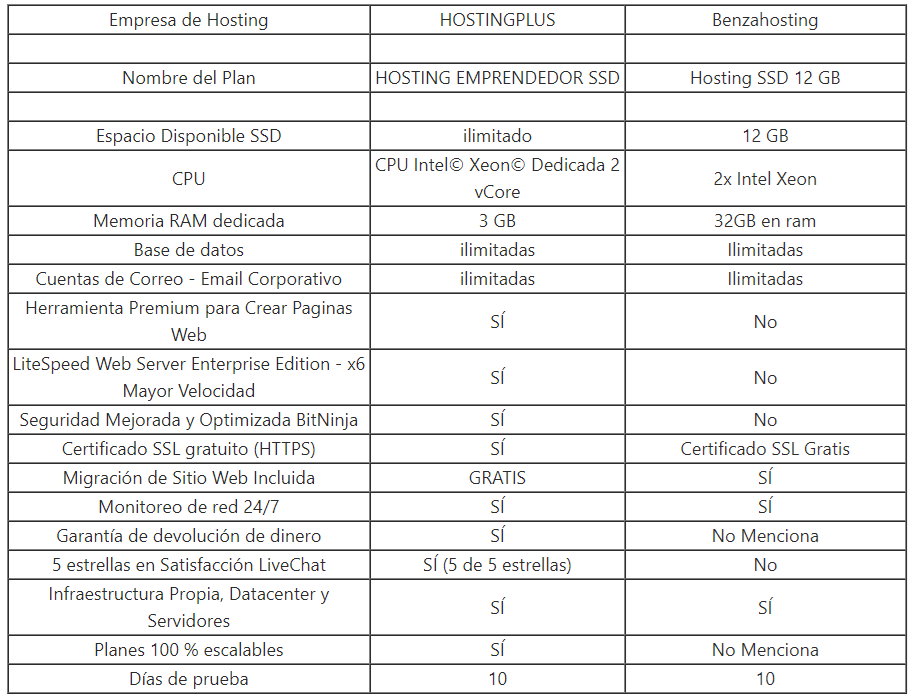 | Empresa de Hosting | HOSTINGPLUS | Benzahosting |
|---|---|---|
| | | |
| Nombre del Plan | HOSTING EMPRENDEDOR SSD | Hosting SSD 12 GB |
| | | |
| Espacio Disponible SSD | ilimitado | 12 GB |
| CPU | CPU Intel© Xeon© Dedicada 2 vCore | 2x Intel Xeon |
| Memoria RAM dedicada | 3 GB | 32GB en ram |
| Base de datos | ilimitadas | Ilimitadas |
| Cuentas de Correo - Email Corporativo | ilimitadas | Ilimitadas |
| Herramienta Premium para Crear Paginas Web | SÍ | No |
| LiteSpeed Web Server Enterprise Edition - x6 Mayor Velocidad | SÍ | No |
| Seguridad Mejorada y Optimizada BitNinja | SÍ | No |
| Certificado SSL gratuito (HTTPS) | SÍ | Certificado SSL Gratis |
| Migración de Sitio Web Incluida | GRATIS | SÍ |
| Monitoreo de red 24/7 | SÍ | SÍ |
| Garantía de devolución de dinero | SÍ | No Menciona |
| 5 estrellas en Satisfacción LiveChat | SÍ (5 de 5 estrellas) | No |
| Infraestructura Propia, Datacenter y Servidores | SÍ | SÍ |
| Planes 100 % escalables | SÍ | No Menciona |
| Días de prueba | 10 | 10 |